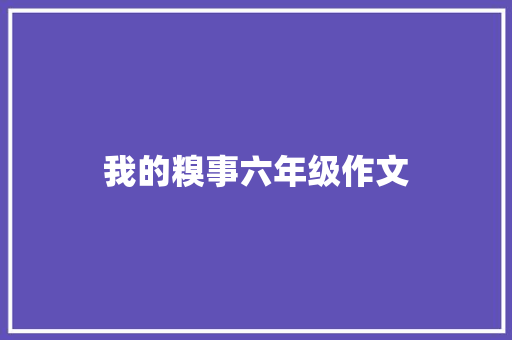 我的糗事六年级作文